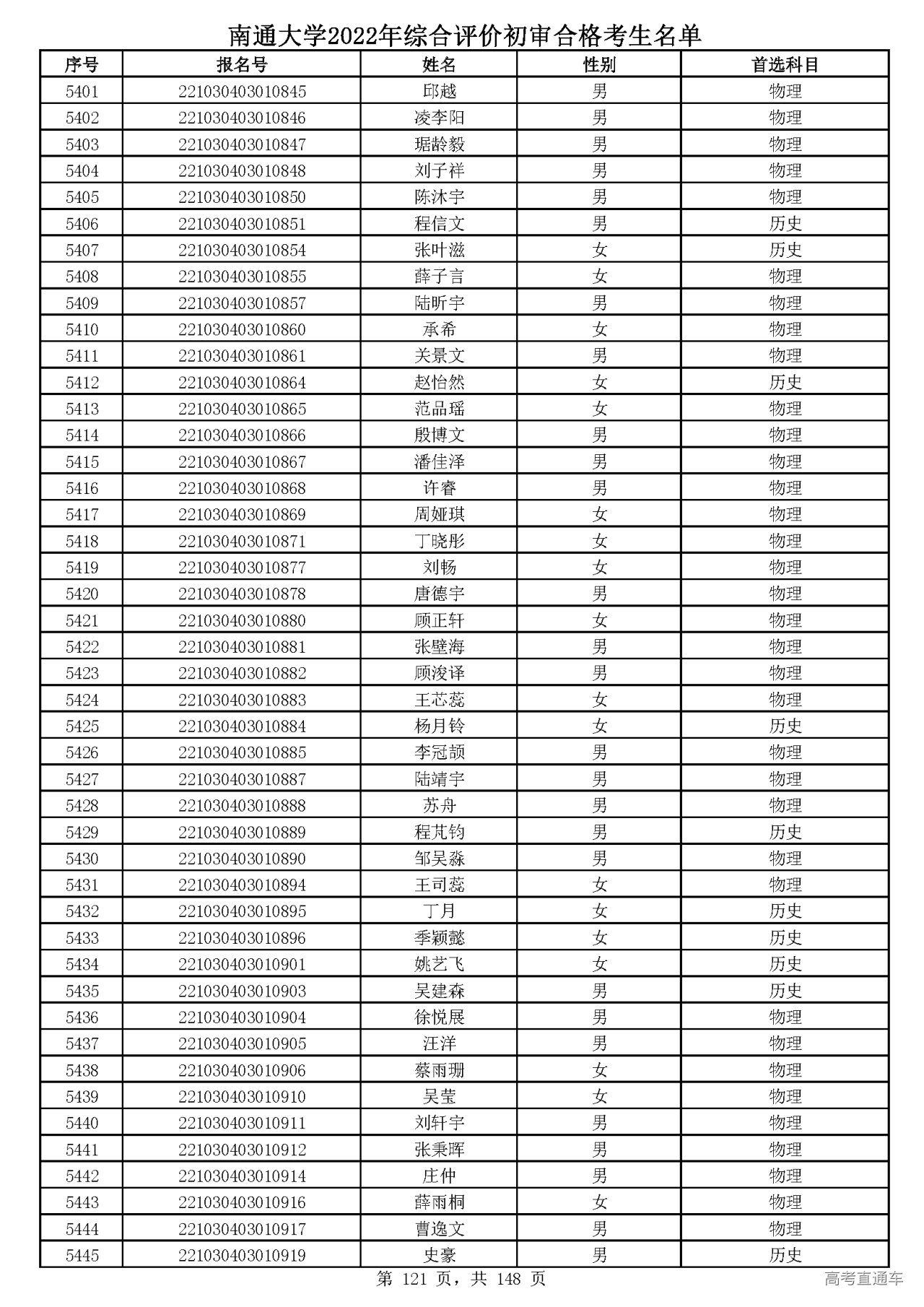 南通大学2022年综合评价初审合格考生名单

| 序号 | 报名号 | 姓名 | 性别 | 首选科目 |
|---|---|---|---|---|
| 5401 | 221030403010845 | 邱越 | 男 | 物理 |
| 5402 | 221030403010846 | 凌李阳 | 男 | 物理 |
| 5403 | 221030403010847 | 琚龄毅 | 男 | 物理 |
| 5404 | 221030403010848 | 刘子祥 | 男 | 物理 |
| 5405 | 221030403010850 | 陈沐宇 | 男 | 物理 |
| 5406 | 221030403010851 | 程信文 | 男 | 历史 |
| 5407 | 221030403010854 | 张叶滋 | 女 | 历史 |
| 5408 | 221030403010855 | 薛子言 | 女 | 物理 |
| 5409 | 221030403010857 | 陆昕宇 | 男 | 物理 |
| 5410 | 221030403010860 | 承希 | 女 | 物理 |
| 5411 | 221030403010861 | 关景文 | 男 | 物理 |
| 5412 | 221030403010864 | 赵怡然 | 女 | 历史 |
| 5413 | 221030403010865 | 范品瑶 | 女 | 物理 |
| 5414 | 221030403010866 | 殷博文 | 男 | 物理 |
| 5415 | 221030403010867 | 潘佳泽 | 男 | 物理 |
| 5416 | 221030403010868 | 许睿 | 男 | 物理 |
| 5417 | 221030403010869 | 周娅琪 | 女 | 物理 |
| 5418 | 221030403010871 | 丁晓彤 | 女 | 物理 |
| 5419 | 221030403010877 | 刘畅 | 女 | 物理 |
| 5420 | 221030403010878 | 唐德宇 | 男 | 物理 |
| 5421 | 221030403010880 | 顾正轩 | 女 | 物理 |
| 5422 | 221030403010881 | 张壁海 | 男 | 物理 |
| 5423 | 221030403010882 | 顾浚译 | 男 | 物理 |
| 5424 | 221030403010883 | 王芯蕊 | 女 | 物理 |
| 5425 | 221030403010884 | 杨月铃 | 女 | 历史 |
| 5426 | 221030403010885 | 李冠颉 | 男 | 物理 |
| 5427 | 221030403010887 | 陆靖宇 | 男 | 物理 |
| 5428 | 221030403010888 | 苏舟 | 男 | 物理 |
| 5429 | 221030403010889 | 程芃钧 | 男 | 历史 |
| 5430 | 221030403010890 | 邹吴淼 | 男 | 物理 |
| 5431 | 221030403010894 | 王司蕊 | 女 | 物理 |
| 5432 | 221030403010895 | 丁月 | 女 | 历史 |
| 5433 | 221030403010896 | 季颖懿 | 女 | 历史 |
| 5434 | 221030403010901 | 姚艺飞 | 女 | 历史 |
| 5435 | 221030403010903 | 吴建森 | 男 | 历史 |
| 5436 | 221030403010904 | 徐悦展 | 男 | 物理 |
| 5437 | 221030403010905 | 汪洋 | 男 | 物理 |
| 5438 | 221030403010906 | 蔡雨珊 | 女 | 物理 |
| 5439 | 221030403010910 | 吴莹 | 女 | 物理 |
| 5440 | 221030403010911 | 刘轩宇 | 男 | 物理 |
| 5441 | 221030403010912 | 张秉晖 | 男 | 物理 |
| 5442 | 221030403010914 | 庄仲 | 男 | 物理 |
| 5443 | 221030403010916 | 薛雨桐 | 女 | 物理 |
| 5444 | 221030403010917 | 曹逸文 | 男 | 物理 |
| 5445 | 221030403010919 | 史豪 | 男 | 历史 |

第 121 页，共 148 页

高考直通车